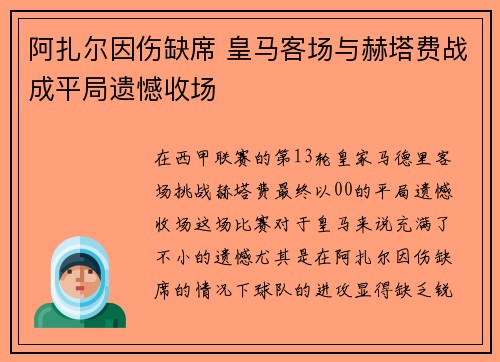 阿扎尔因伤缺席 皇马客场与赫塔费战成平局遗憾收场

在西甲联赛的第13轮皇家马德里客场挑战赫塔费最终以00的平局遗憾收场这场比赛对于皇马来说充满了不小的遗憾尤其是在阿扎尔因伤缺席的情况下球队的进攻显得缺乏锐